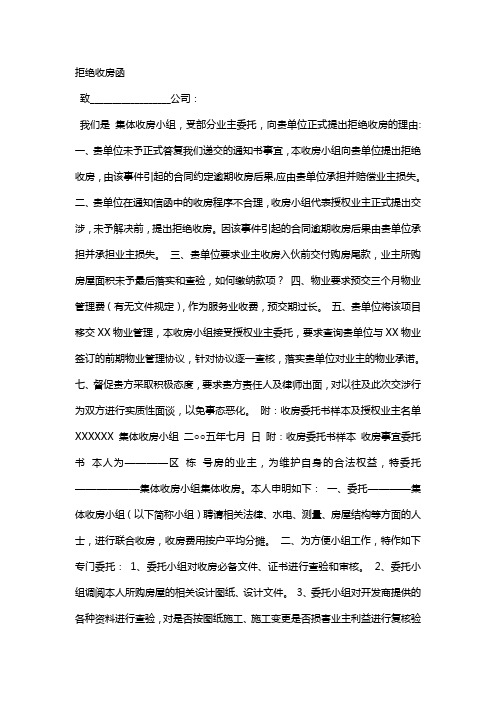 拒绝收房函

致________________公司：

我们是 集体收房小组，受部分业主委托，向贵单位正式提出拒绝收房的理由：一、贵单位未予正式答复我们递交的通知书事宜，本收房小组向贵单位提出拒绝收房，由该事件引起的合同约定逾期收房后果,应由贵单位承担并赔偿业主损失。二、贵单位在通知信函中的收房程序不合理，收房小组代表授权业主正式提出交涉，未予解决前，提出拒绝收房。因该事件引起的合同逾期收房后果由贵单位承担并承担业主损失。 三、贵单位要求业主收房入伙前交付购房尾款，业主所购房屋面积未予最后落实和查验，如何缴纳款项？ 四、物业要求预交三个月物业管理费（有无文件规定），作为服务业收费，预交期过长。 五、贵单位将该项目移交 XX 物业管理，本收房小组接受授权业主委托，要求查询贵单位与 XX 物业签订的前期物业管理协议，针对协议逐一查核，落实贵单位对业主的物业承诺。七、督促贵方采取积极态度，要求贵方责任人及律师出面，对以往及此次交涉行为双方进行实质性面谈，以免事态恶化。 附：收房委托书样本及授权业主名单 XXXXXX 集体收房小组 二○○五年七月 日 附：收房委托书样本 收房事宜委托书 本人为————区 栋 号房的业主，为维护自身的合法权益，特委托——————集体收房小组集体收房。本人申明如下： 一、委托————集体收房小组（以下简称小组）聘请相关法律、水电、测量、房屋结构等方面的人士，进行联合收房，收房费用按户平均分摊。 二、为方便小组工作，特作如下专门委托： 1、委托小组对收房必备文件、证书进行查验和审核。 2、委托小组调阅本人所购房屋的相关设计图纸、设计文件。 3、委托小组对开发商提供的各种资料进行查验，对是否按图纸施工、施工变更是否损害业主利益进行复核验